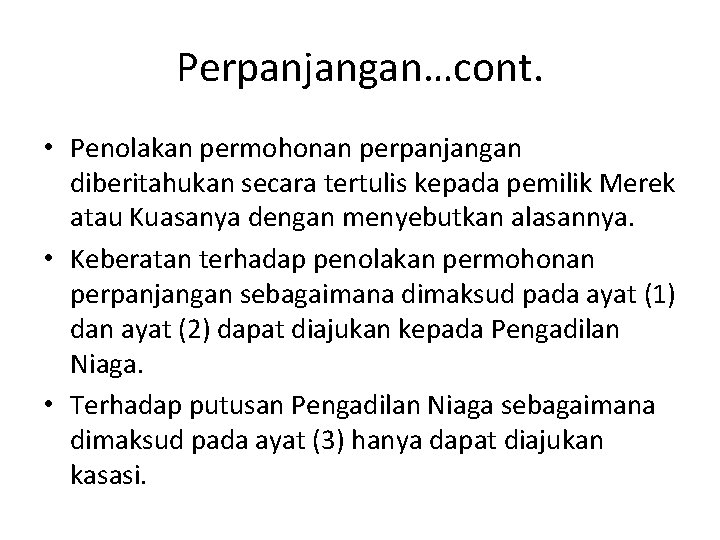 Perpanjangan…cont.

• Penolakan permohonan perpanjangan diberitahukan secara tertulis kepada pemilik Merek atau Kuasanya dengan menyebutkan alasannya.
• Keberatan terhadap penolakan permohonan perpanjangan sebagaimana dimaksud pada ayat (1) dan ayat (2) dapat diajukan kepada Pengadilan Niaga.
• Terhadap putusan Pengadilan Niaga sebagaimana dimaksud pada ayat (3) hanya dapat diajukan kasasi.